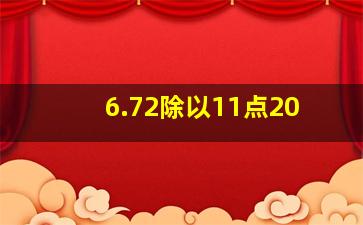 6.72除以11点20